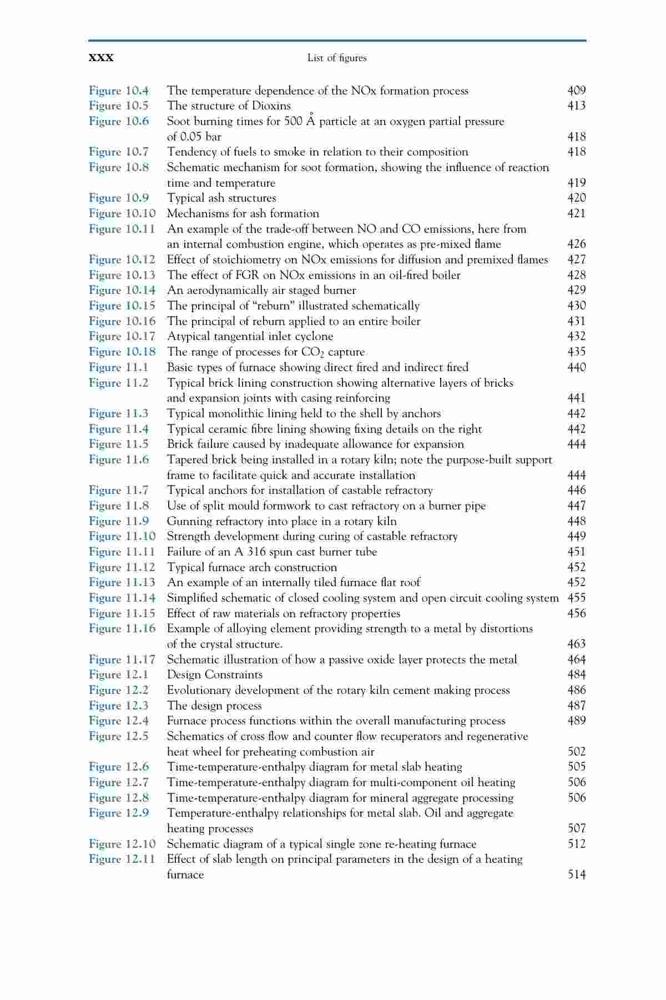 xxx List of figures

| | | |
|---|---|---|
| Figure 10.4 | The temperature dependence of the NOx formation process | 409 |
| Figure 10.5 | The structure of Dioxins | 413 |
| Figure 10.6 | Soot burning times for 500 Å particle at an oxygen partial pressure of 0.05 bar | 418 |
| Figure 10.7 | Tendency of fuels to smoke in relation to their composition | 418 |
| Figure 10.8 | Schematic mechanism for soot formation, showing the influence of reaction time and temperature | 419 |
| Figure 10.9 | Typical ash structures | 420 |
| Figure 10.10 | Mechanisms for ash formation | 421 |
| Figure 10.11 | An example of the trade-off between NO and CO emissions, here from an internal combustion engine, which operates as pre-mixed flame | 426 |
| Figure 10.12 | Effect of stoichiometry on NOx emissions for diffusion and premixed flames | 427 |
| Figure 10.13 | The effect of FGR on NOx emissions in an oil-fired boiler | 428 |
| Figure 10.14 | An aerodynamically air staged burner | 429 |
| Figure 10.15 | The principal of "reburn" illustrated schematically | 430 |
| Figure 10.16 | The principal of reburn applied to an entire boiler | 431 |
| Figure 10.17 | Atypical tangential inlet cyclone | 432 |
| Figure 10.18 | The range of processes for $CO_2$ capture | 435 |
| Figure 11.1 | Basic types of furnace showing direct fired and indirect fired | 440 |
| Figure 11.2 | Typical brick lining construction showing alternative layers of bricks and expansion joints with casing reinforcing | 441 |
| Figure 11.3 | Typical monolithic lining held to the shell by anchors | 442 |
| Figure 11.4 | Typical ceramic fibre lining showing fixing details on the right | 442 |
| Figure 11.5 | Brick failure caused by inadequate allowance for expansion | 444 |
| Figure 11.6 | Tapered brick being installed in a rotary kiln; note the purpose-built support frame to facilitate quick and accurate installation | 444 |
| Figure 11.7 | Typical anchors for installation of castable refractory | 446 |
| Figure 11.8 | Use of split mould formwork to cast refractory on a burner pipe | 447 |
| Figure 11.9 | Gunning refractory into place in a rotary kiln | 448 |
| Figure 11.10 | Strength development during curing of castable refractory | 449 |
| Figure 11.11 | Failure of an A 316 spun cast burner tube | 451 |
| Figure 11.12 | Typical furnace arch construction | 452 |
| Figure 11.13 | An example of an internally tiled furnace flat roof | 452 |
| Figure 11.14 | Simplified schematic of closed cooling system and open circuit cooling system | 455 |
| Figure 11.15 | Effect of raw materials on refractory properties | 456 |
| Figure 11.16 | Example of alloying element providing strength to a metal by distortions of the crystal structure. | 463 |
| Figure 11.17 | Schematic illustration of how a passive oxide layer protects the metal | 464 |
| Figure 12.1 | Design Constraints | 484 |
| Figure 12.2 | Evolutionary development of the rotary kiln cement making process | 486 |
| Figure 12.3 | The design process | 487 |
| Figure 12.4 | Furnace process functions within the overall manufacturing process | 489 |
| Figure 12.5 | Schematics of cross flow and counter flow recuperators and regenerative heat wheel for preheating combustion air | 502 |
| Figure 12.6 | Time-temperature-enthalpy diagram for metal slab heating | 505 |
| Figure 12.7 | Time-temperature-enthalpy diagram for multi-component oil heating | 506 |
| Figure 12.8 | Time-temperature-enthalpy diagram for mineral aggregate processing | 506 |
| Figure 12.9 | Temperature-enthalpy relationships for metal slab. Oil and aggregate heating processes | 507 |
| Figure 12.10 | Schematic diagram of a typical single zone re-heating furnace | 512 |
| Figure 12.11 | Effect of slab length on principal parameters in the design of a heating furnace | 514 |